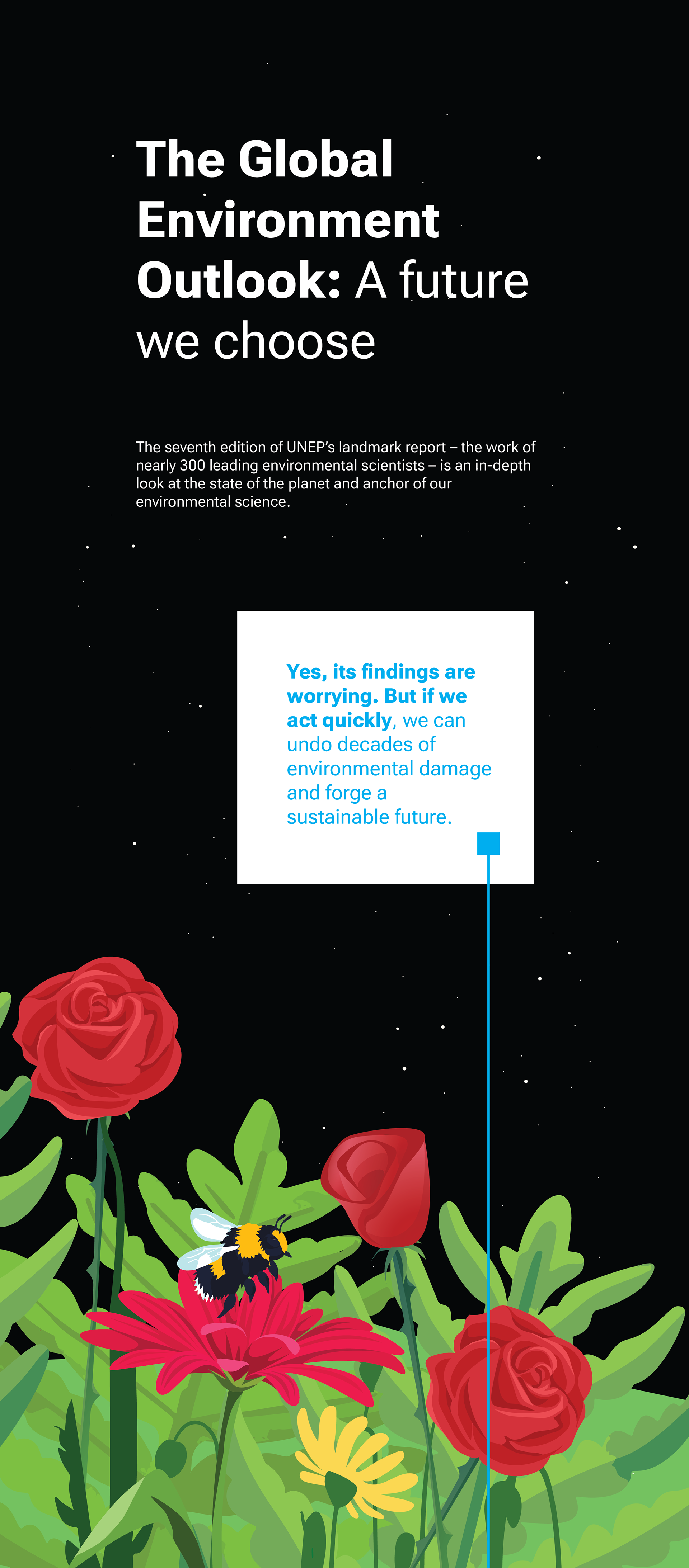 The Global Environment Outlook: A future we choose

The seventh edition of UNEP's landmark report – the work of nearly 300 leading environmental scientists – is an in-depth look at the state of the planet and anchor of our environmental science.

Yes, its findings are worrying. But if we act quickly, we can undo decades of environmental damage and forge a sustainable future.